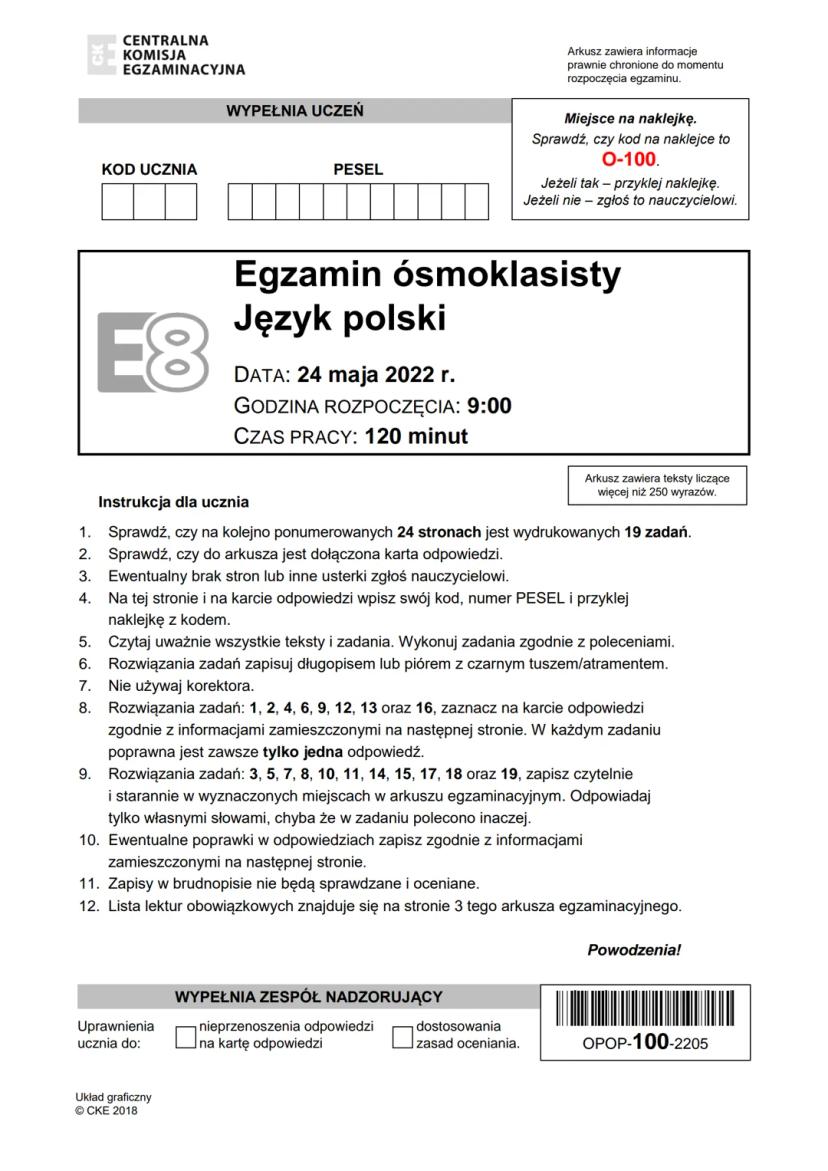 CENTRALNA KOMISJA EGZAMINACYJNA

Arkusz zawiera informacje prawnie chronione do momentu rozpoczęcia egzaminu.

WYPEŁNIA UCZEŃ

KOD UCZNIA

PESEL

Miejsce na naklejkę.
Sprawdź, czy kod na naklejce to O-100.
Jeżeli tak – przyklej naklejkę.
Jeżeli nie – zgłoś to nauczycielowi.

E8

Egzamin ósmoklasisty
Język polski

DATA: 24 maja 2022 r.
GODZINA ROZPOCZĘCIA: 9:00
CZAS PRACY: 120 minut

Arkusz zawiera teksty liczące więcej niż 250 wyrazów.

Instrukcja dla ucznia

1. Sprawdź, czy na kolejno ponumerowanych 24 stronach jest wydrukowanych 19 zadań.
2. Sprawdź, czy do arkusza jest dołączona karta odpowiedzi.
3. Ewentualny brak stron lub inne usterki zgłoś nauczycielowi.
4. Na tej stronie i na karcie odpowiedzi wpisz swój kod, numer PESEL i przyklej naklejkę z kodem.
5. Czytaj uważnie wszystkie teksty i zadania. Wykonuj zadania zgodnie z poleceniami.
6. Rozwiązania zadań zapisuj długopisem lub piórem z czarnym tuszem/atramentem.
7. Nie używaj korektora.
8. Rozwiązania zadań: 1, 2, 4, 6, 9, 12, 13 oraz 16, zaznacz na karcie odpowiedzi zgodnie z informacjami zamieszczonymi na następnej stronie. W każdym zadaniu poprawna jest zawsze tylko jedna odpowiedź.
9. Rozwiązania zadań: 3, 5, 7, 8, 10, 11, 14, 15, 17, 18 oraz 19, zapisz czytelnie i starannie w wyznaczonych miejscach w arkuszu egzaminacyjnym. Odpowiadaj tylko własnymi słowami, chyba że w zadaniu polecono inaczej.
10. Ewentualne poprawki w odpowiedziach zapisz zgodnie z informacjami zamieszczonymi na następnej stronie.
11. Zapisy w brudnopisie nie będą sprawdzane i oceniane.
12. Lista lektur obowiązkowych znajduje się na stronie 3 tego arkusza egzaminacyjnego.

Powodzenia!

WYPEŁNIA ZESPÓŁ NADZORUJĄCY

Uprawnienia ucznia do:
nieprzenoszenia odpowiedzi na kartę odpowiedzi
dostosowania zasad oceniania.

OPOP-100-2205

Układ graficzny
© CKE 2018